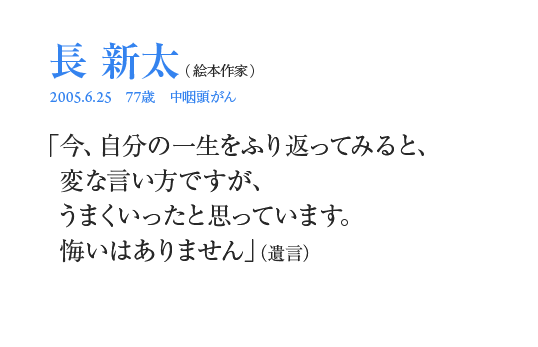 長 新太（絵本作家）
2005.6.25　77歳　中咽頭がん

「今、自分の一生をふり返ってみると、
変な言い方ですが、
うまくいったと思っています。
悔いはありません」（遺言）